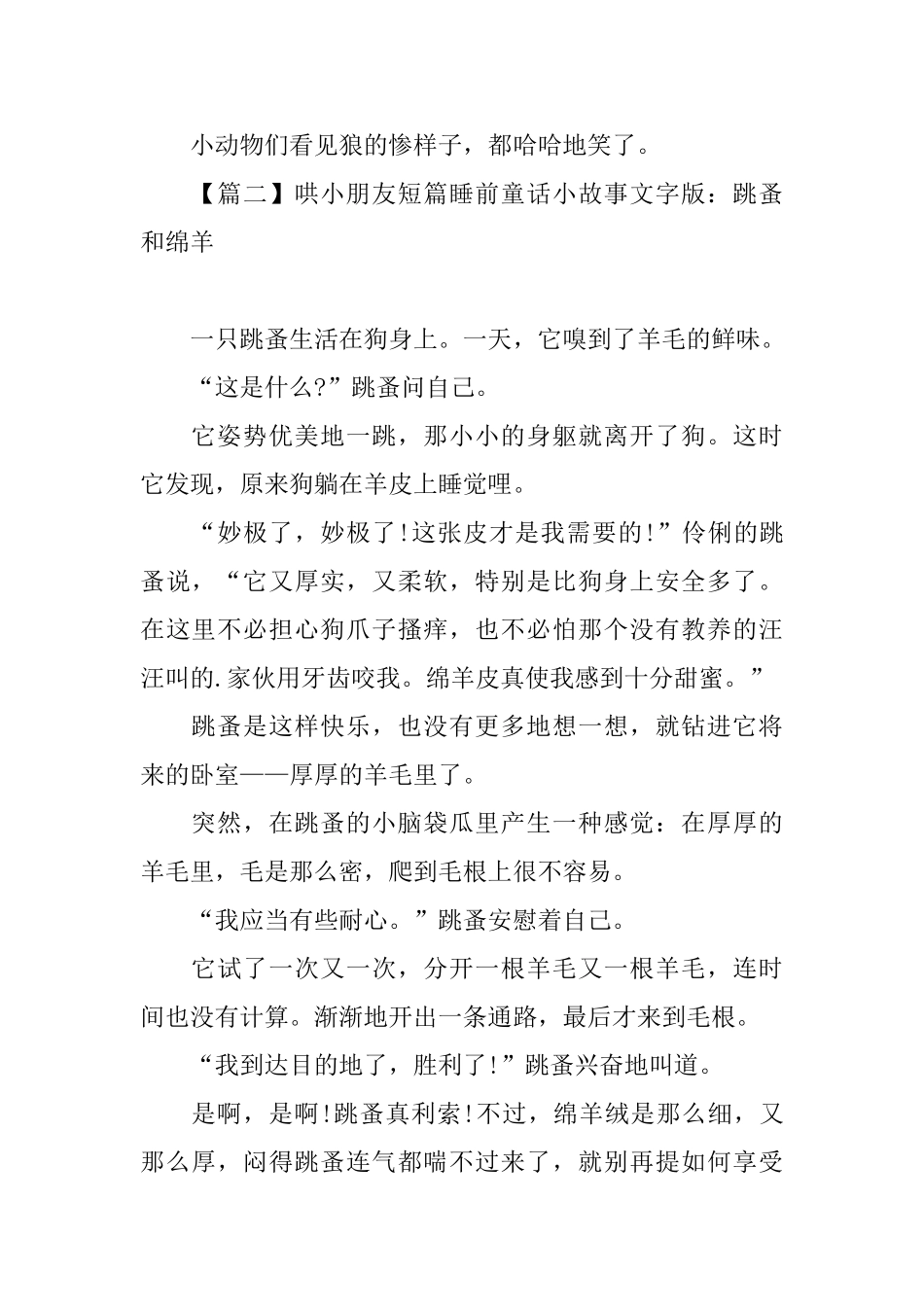 小动物们看见狼的惨样子，都哈哈地笑了。

【篇二】哄小朋友短篇睡前童话小故事文字版：跳蚤和绵羊

一只跳蚤生活在狗身上。一天，它嗅到了羊毛的鲜味。

“这是什么?”跳蚤问自己。

它姿势优美地一跳，那小小的身躯就离开了狗。这时它发现，原来狗躺在羊皮上睡觉哩。

“妙极了，妙极了!这张皮才是我需要的!”伶俐的跳蚤说，“它又厚实，又柔软，特别是比狗身上安全多了。在这里不必担心狗爪子搔痒，也不必怕那个没有教养的汪汪叫的.家伙用牙齿咬我。绵羊皮真使我感到十分甜蜜。”

跳蚤是这样快乐，也没有更多地想一想，就钻进它将来的卧室——厚厚的羊毛里了。

突然，在跳蚤的小脑袋瓜里产生一种感觉：在厚厚的羊毛里，毛是那么密，爬到毛根上很不容易。

“我应当有些耐心。”跳蚤安慰着自己。

它试了一次又一次，分开一根羊毛又一根羊毛，连时间也没有计算。渐渐地开出一条通路，最后才来到毛根。

“我到达目的地了，胜利了!”跳蚤兴奋地叫道。

是啊，是啊!跳蚤真利索!不过，绵羊绒是那么细，又那么厚，闷得跳蚤连气都喘不过来了，就别再提如何享受